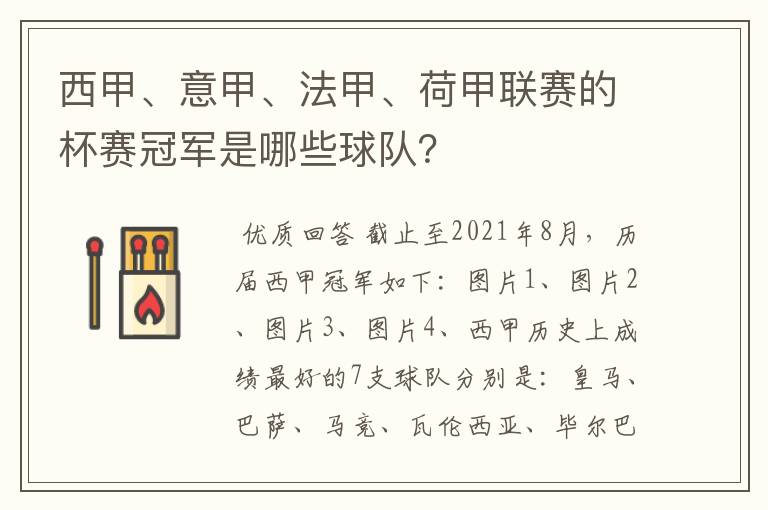 西甲、意甲、法甲、荷甲联赛的杯赛冠军是哪些球队?

优质回答 截止至2021年8月，历届西甲冠军如下：图片1、图片2、图片3、图片4、西甲历史上成绩最好的7支球队分别是：皇马、巴萨、马竞、瓦伦西亚、毕尔巴